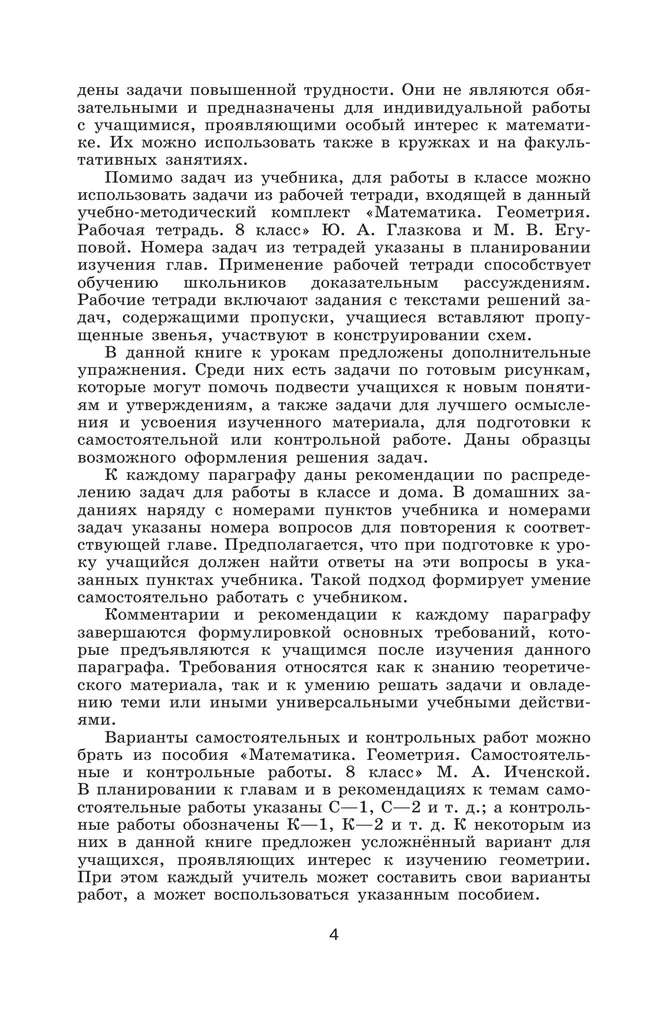 дены задачи повышенной трудности. Они не являются обязательными и предназначены для индивидуальной работы с учащимися, проявляющими особый интерес к математике. Их можно использовать также в кружках и на факультативных занятиях.

Помимо задач из учебника, для работы в классе можно использовать задачи из рабочей тетради, входящей в данный учебно-методический комплект «Математика. Геометрия. Рабочая тетрадь. 8 класс» Ю. А. Глазкова и М. В. Егуповой. Номера задач из тетрадей указаны в планировании изучения глав. Применение рабочей тетради способствует обучению школьников доказательным рассуждениям. Рабочие тетради включают задания с текстами решений задач, содержащими пропуски, учащиеся вставляют пропущенные звенья, участвуют в конструировании схем.

В данной книге к урокам предложены дополнительные упражнения. Среди них есть задачи по готовым рисункам, которые могут помочь подвести учащихся к новым понятиям и утверждениям, а также задачи для лучшего осмысления и усвоения изученного материала, для подготовки к самостоятельной или контрольной работе. Даны образцы возможного оформления решения задач.

К каждому параграфу даны рекомендации по распределению задач для работы в классе и дома. В домашних заданиях наряду с номерами пунктов учебника и номерами задач указаны номера вопросов для повторения к соответствующей главе. Предполагается, что при подготовке к уроку учащийся должен найти ответы на эти вопросы в указанных пунктах учебника. Такой подход формирует умение самостоятельно работать с учебником.

Комментарии и рекомендации к каждому параграфу завершаются формулировкой основных требований, которые предъявляются к учащимся после изучения данного параграфа. Требования относятся как к знанию теоретического материала, так и к умению решать задачи и овладению теми или иными универсальными учебными действиями.

Варианты самостоятельных и контрольных работ можно брать из пособия «Математика. Геометрия. Самостоятельные и контрольные работы. 8 класс» М. А. Иченской. В планировании к главам и в рекомендациях к темам самостоятельные работы указаны С—1, С—2 и т. д.; а контрольные работы обозначены К—1, К—2 и т. д. К некоторым из них в данной книге предложен усложнённый вариант для учащихся, проявляющих интерес к изучению геометрии. При этом каждый учитель может составить свои варианты работ, а может воспользоваться указанным пособием.

4